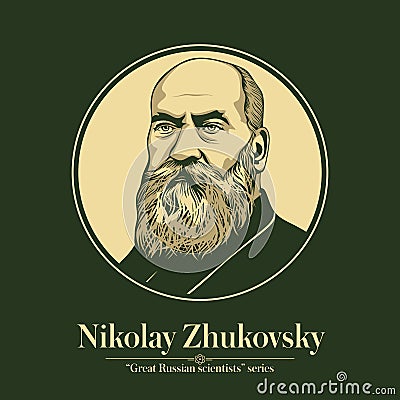 Nikolay Zhukovsky
"Great Russian scientists" series
dreamstime.com